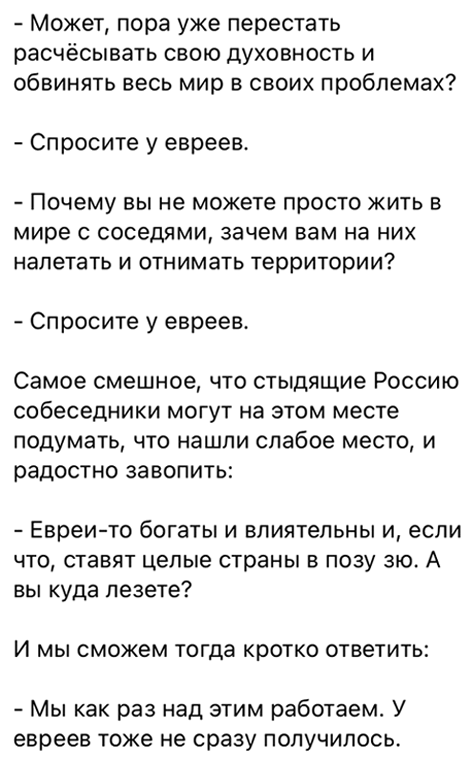 - Может, пора уже перестать расчёсывать свою духовность и обвинять весь мир в своих проблемах?

- Спросите у евреев.

- Почему вы не можете просто жить в мире с соседями, зачем вам на них налетать и отнимать территории?

- Спросите у евреев.

Самое смешное, что стыдящие Россию собеседники могут на этом месте подумать, что нашли слабое место, и радостно завопить:

- Евреи-то богаты и влиятельны и, если что, ставят целые страны в позу зю. А вы куда лезете?

И мы сможем тогда кротко ответить:

- Мы как раз над этим работаем. У евреев тоже не сразу получилось.